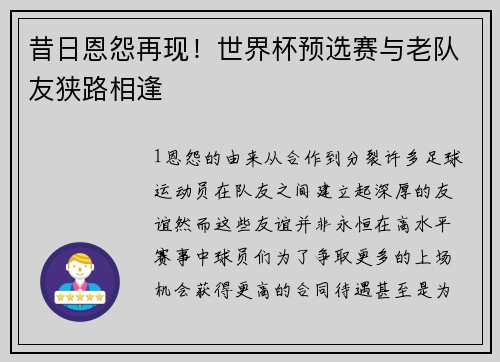 昔日恩怨再现！世界杯预选赛与老队友狭路相逢

1恩怨的由来从合作到分裂许多足球运动员在队友之间建立起深厚的友谊然而这些友谊并非永恒在高水平赛事中球员们为了争取更多的上场机会获得更高的合同待遇甚至是为